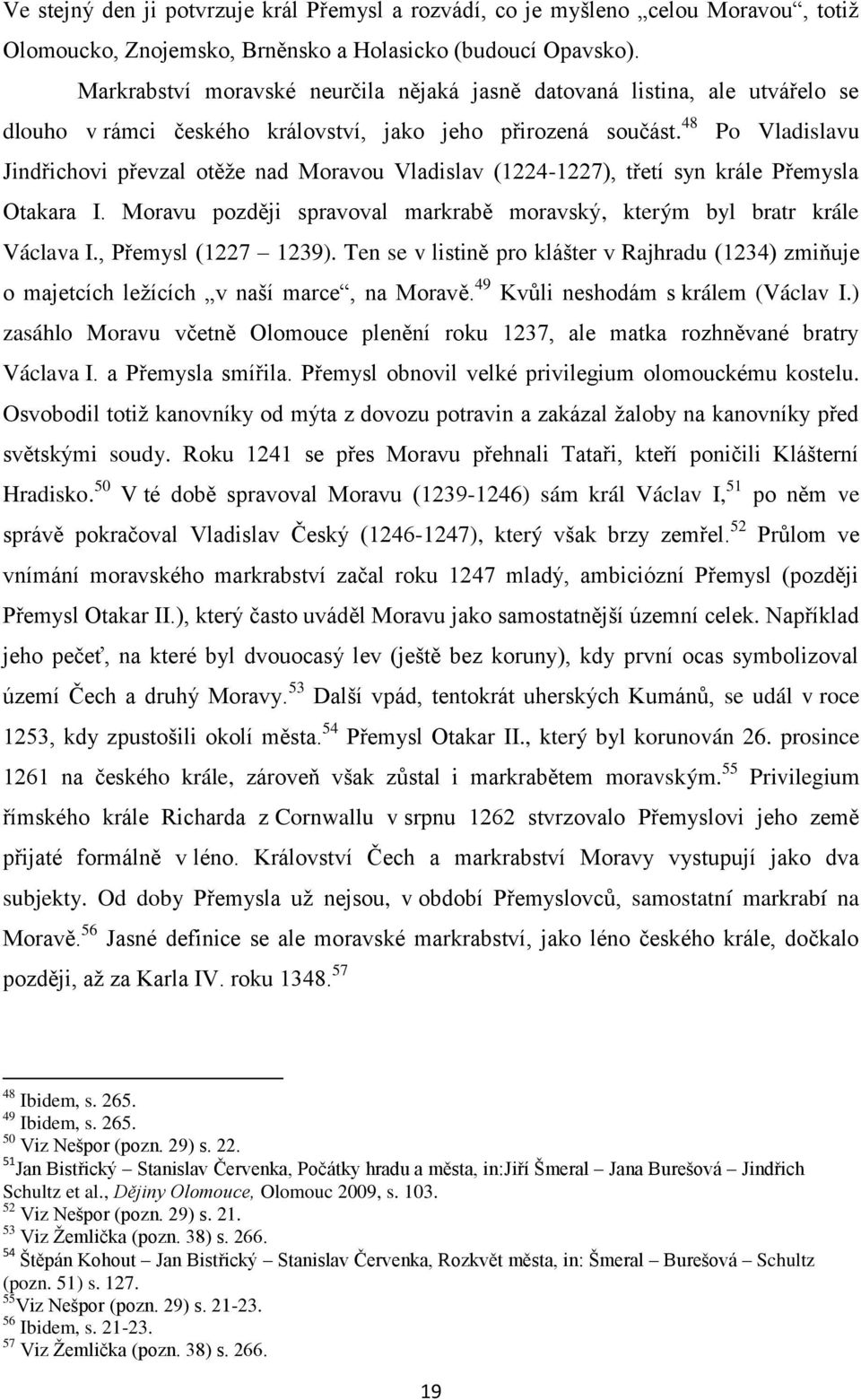 Ve stejný den ji potvrzuje král Přemysl a rozvádí, co je myšleno „celou Moravou“, totiž Olomoucko, Znojemsko, Brněnsko a Holasicko (budoucí Opavsko).

Markrabství moravské neurčila nějaká jasně datovaná listina, ale utvářelo se dlouho v rámci českého království, jako jeho přirozená součást.$^{48}$ Po Vladislavu Jindřichovi převzal otěže nad Moravou Vladislav (1224-1227), třetí syn krále Přemysla Otakara I. Moravu později spravoval markrabě moravský, kterým byl bratr krále Václava I., Přemysl (1227 – 1239). Ten se v listině pro klášter v Rajhradu (1234) zmiňuje o majetcích ležících „v naší marce“, na Moravě.$^{49}$ Kvůli neshodám s králem (Václav I.) zasáhlo Moravu včetně Olomouce plenění roku 1237, ale matka rozhněvané bratry Václava I. a Přemysla smířila. Přemysl obnovil velké privilegium olomouckému kostelu. Osvobodil totiž kanovníky od mýta z dovozu potravin a zakázal žaloby na kanovníky před světskými soudy. Roku 1241 se přes Moravu přehnali Tataři, kteří poničili Klášterní Hradisko.$^{50}$ V té době spravoval Moravu (1239-1246) sám král Václav I,$^{51}$ po něm ve správě pokračoval Vladislav Český (1246-1247), který však brzy zemřel.$^{52}$ Průlom ve vnímání moravského markrabství začal roku 1247 mladý, ambiciózní Přemysl (později Přemysl Otakar II.), který často uváděl Moravu jako samostatnější územní celek. Například jeho pečeť, na které byl dvouocasý lev (ještě bez koruny), kdy první ocas symbolizoval území Čech a druhý Moravy.$^{53}$ Další vpád, tentokrát uherských Kumánů, se udál v roce 1253, kdy zpustošili okolí města.$^{54}$ Přemysl Otakar II., který byl korunován 26. prosince 1261 na českého krále, zároveň však zůstal i markrabětem moravským.$^{55}$ Privilegium římského krále Richarda z Cornwallu v srpnu 1262 stvrzovalo Přemyslovi jeho země přijaté formálně v léno. Království Čech a markrabství Moravy vystupují jako dva subjekty. Od doby Přemysla už nejsou, v období Přemyslovců, samostatní markrabí na Moravě.$^{56}$ Jasné definice se ale moravské markrabství, jako léno českého krále, dočkalo později, až za Karla IV. roku 1348.$^{57}$

$^{48}$ Ibidem, s. 265.
$^{49}$ Ibidem, s. 265.
$^{50}$ Viz Nešpor (pozn. 29) s. 22.
$^{51}$Jan Bistřický – Stanislav Červenka, Počátky hradu a města, in:Jiří Šmeral – Jana Burešová – Jindřich Schultz et al., Dějiny Olomouce, Olomouc 2009, s. 103.
$^{52}$ Viz Nešpor (pozn. 29) s. 21.
$^{53}$ Viz Žemlička (pozn. 38) s. 266.
$^{54}$ Štěpán Kohout – Jan Bistřický – Stanislav Červenka, Rozkvět města, in: Šmeral – Burešová – Schultz (pozn. 51) s. 127.
$^{55}$Viz Nešpor (pozn. 29) s. 21-23.
$^{56}$ Ibidem, s. 21-23.
$^{57}$ Viz Žemlička (pozn. 38) s. 266.

19